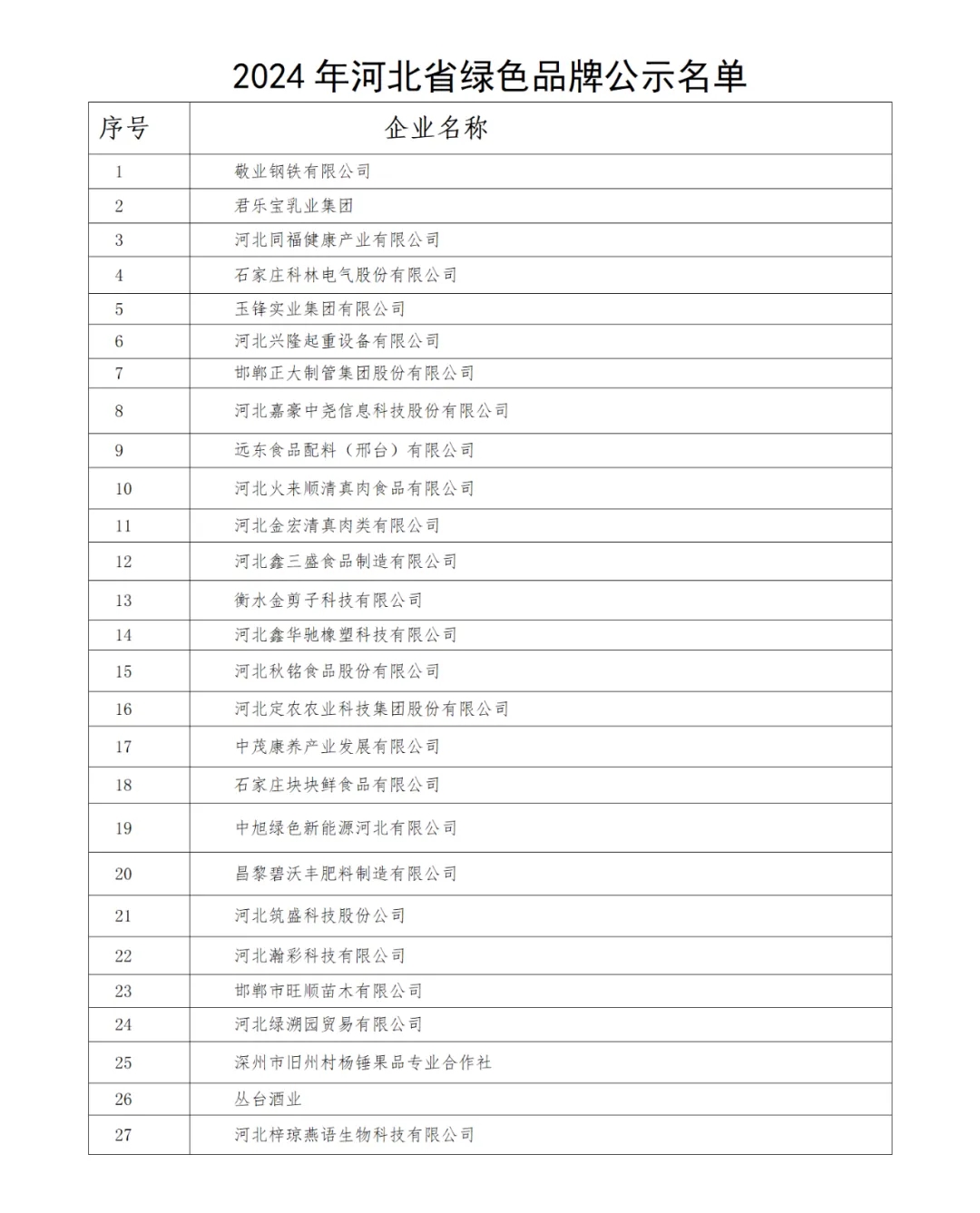 2024 年河北省绿色品牌公示名单

| 序号 | 企业名称 |
|---|---|
| 1 | 敬业钢铁有限公司 |
| 2 | 君乐宝乳业集团 |
| 3 | 河北同福健康产业有限公司 |
| 4 | 石家庄科林电气股份有限公司 |
| 5 | 玉锋实业集团有限公司 |
| 6 | 河北兴隆起重设备有限公司 |
| 7 | 邯郸正大制管集团股份有限公司 |
| 8 | 河北嘉豪中尧信息科技股份有限公司 |
| 9 | 远东食品配料（邢台）有限公司 |
| 10 | 河北火来顺清真肉食品有限公司 |
| 11 | 河北金宏清真肉类有限公司 |
| 12 | 河北鑫三盛食品制造有限公司 |
| 13 | 衡水金剪子科技有限公司 |
| 14 | 河北鑫华驰橡塑科技有限公司 |
| 15 | 河北秋铭食品股份有限公司 |
| 16 | 河北定农农业科技集团股份有限公司 |
| 17 | 中茂康养产业发展有限公司 |
| 18 | 石家庄块块鲜食品有限公司 |
| 19 | 中旭绿色新能源河北有限公司 |
| 20 | 昌黎碧沃丰肥料制造有限公司 |
| 21 | 河北筑盛科技股份公司 |
| 22 | 河北瀚彩科技有限公司 |
| 23 | 邯郸市旺顺苗木有限公司 |
| 24 | 河北绿湖园贸易有限公司 |
| 25 | 深州市旧州村杨锤果品专业合作社 |
| 26 | 丛台酒业 |
| 27 | 河北梓琼燕语生物科技有限公司 |